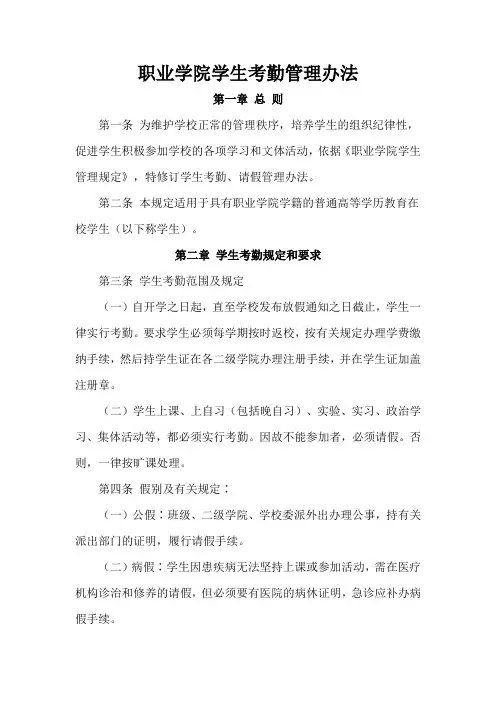 职业学院学生考勤管理办法

第一章 总 则

第一条 为维护学校正常的管理秩序，培养学生的组织纪律性，促进学生积极参加学校的各项学习和文体活动，依据《职业学院学生管理规定》，特修订学生考勤、请假管理办法。

第二条 本规定适用于具有职业学院学籍的普通高等学历教育在校学生（以下称学生）。

第二章 学生考勤规定和要求

第三条 学生考勤范围及规定

（一）自开学之日起，直至学校发布放假通知之日截止，学生一律实行考勤。要求学生必须每学期按时返校，按有关规定办理学费缴纳手续，然后持学生证在各二级学院办理注册手续，并在学生证加盖注册章。

（二）学生上课、上自习（包括晚自习）、实验、实习、政治学习、集体活动等，都必须实行考勤。因故不能参加者，必须请假。否则，一律按旷课处理。

第四条 假别及有关规定：

（一）公假：班级、二级学院、学校委派外出办理公事，持有关派出部门的证明，履行请假手续。

（二）病假：学生因患疾病无法坚持上课或参加活动，需在医疗机构诊治和修养的请假，但必须要有医院的病休证明，急诊应补办病假手续。